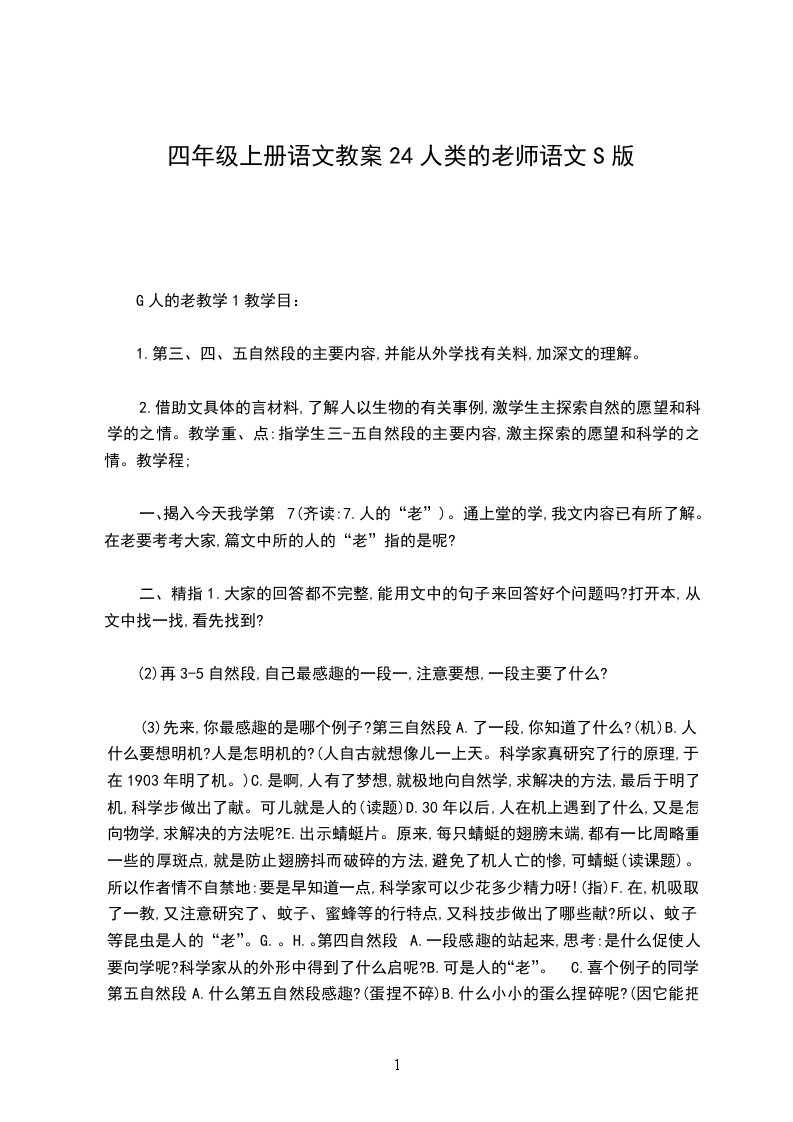 四年级上册语文教案 24 人类的老师语文 S 版

G 人的老教学 1 教学目：

1.第三、四、五自然段的主要内容,并能从外学找有关料,加深文的理解。

2.借助文具体的言材料,了解人以生物的有关事例,激学生主探索自然的愿望和科学的之情。教学重、点:指学生三-五自然段的主要内容,激主探索的愿望和科学的之情。教学程;

一、揭入今天我学第 7(齐读:7.人的“老”)。通上堂的学,我文内容已有所了解。在老要考考大家,篇文中所的人的“老”指的是呢?

二、精指 1.大家的回答都不完整,能用文中的句子来回答好个问题吗?打开本,从文中找一找,看先找到?

(2)再 3-5 自然段,自己最感趣的一段一,注意要想,一段主要了什么?

(3)先来,你最感趣的是哪个例子?第三自然段 A.了一段,你知道了什么?(机)B.人什么要想明机?人是怎明机的?(人自古就想像儿一上天。科学家真研究了行的原理,于在 1903 年明了机。)C.是啊,人有了梦想,就极地向自然学,求解决的方法,最后于明了机,科学步做出了献。可儿就是人的(读题)D.30 年以后,人在机上遇到了什么,又是怎向物学,求解决的方法呢?E.出示蜻蜓片。原来,每只蜻蜓的翅膀末端,都有一比周略重一些的厚斑点,就是防止翅膀抖而破碎的方法,避免了机人亡的惨,可蜻蜓(读课题)。所以作者情不自禁地:要是早知道一点,科学家可以少花多少精力呀!(指)F.在,机吸取了一教,又注意研究了、蚊子、蜜蜂等的行特点,又科技步做出了哪些献?所以、蚊子等昆虫是人的“老”。G.。H.。第四自然段 A.一段感趣的站起来,思考:是什么促使人要向学呢?科学家从的外形中得到了什么启呢?B.可是人的“老”。 C.喜个例子的同学第五自然段 A.什么第五自然段感趣?(蛋捏不碎)B.什么小小的蛋么捏碎呢?(因它能把

1